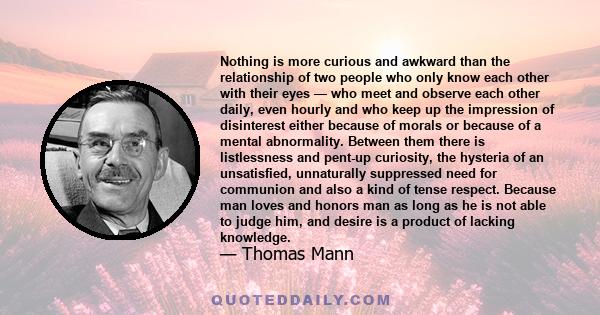 Nothing is more curious and awkward than the relationship of two people who only know each other with their eyes — who meet and observe each other daily, even hourly and who keep up the impression of disinterest either because of morals or because of a mental abnormality. Between them there is listlessness and pent-up curiosity, the hysteria of an unsatisfied, unnaturally suppressed need for communion and also a kind of tense respect. Because man loves and honors man as long as he is not able to judge him, and desire is a product of lacking knowledge.

— Thomas Mann

QUOTEDDAILY.COM